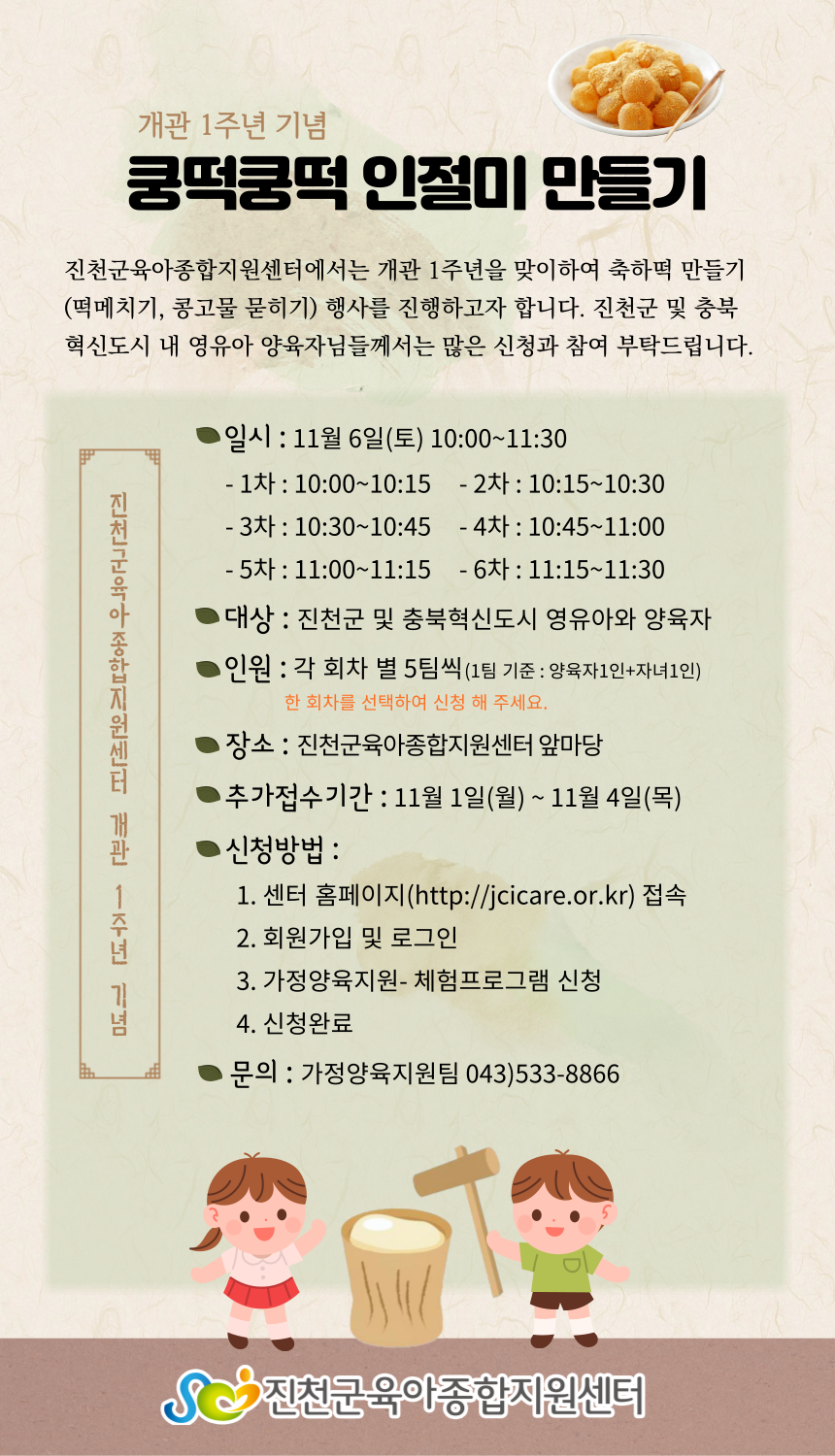 개관 1주년 기념

쿵떡쿵떡 인절미 만들기

진천군육아종합지원센터에서는 개관 1주년을 맞이하여 축하떡 만들기 (떡메치기, 콩고물 묻히기) 행사를 진행하고자 합니다. 진천군 및 충북 혁신도시 내 영유아 양육자님들께서는 많은 신청과 참여 부탁드립니다.

진천군육아종합지원센터 개관 1주년 기념

일시 : 11월 6일(토) 10:00~11:30
- 1차 : 10:00~10:15 - 2차 : 10:15~10:30
- 3차 : 10:30~10:45 - 4차 : 10:45~11:00
- 5차 : 11:00~11:15 - 6차 : 11:15~11:30

대상 : 진천군 및 충북혁신도시 영유아와 양육자

인원 : 각 회차 별 5팀씩(1팀 기준 : 양육자1인+자녀1인)
한 회차를 선택하여 신청 해 주세요.

장소 : 진천군육아종합지원센터 앞마당

추가접수기간 : 11월 1일(월) ~ 11월 4일(목)

신청방법 :
1. 센터 홈페이지(http://jcicare.or.kr) 접속
2. 회원가입 및 로그인
3. 가정양육지원- 체험프로그램 신청
4. 신청완료

문의 : 가정양육지원팀 043)533-8866

진천군육아종합지원센터